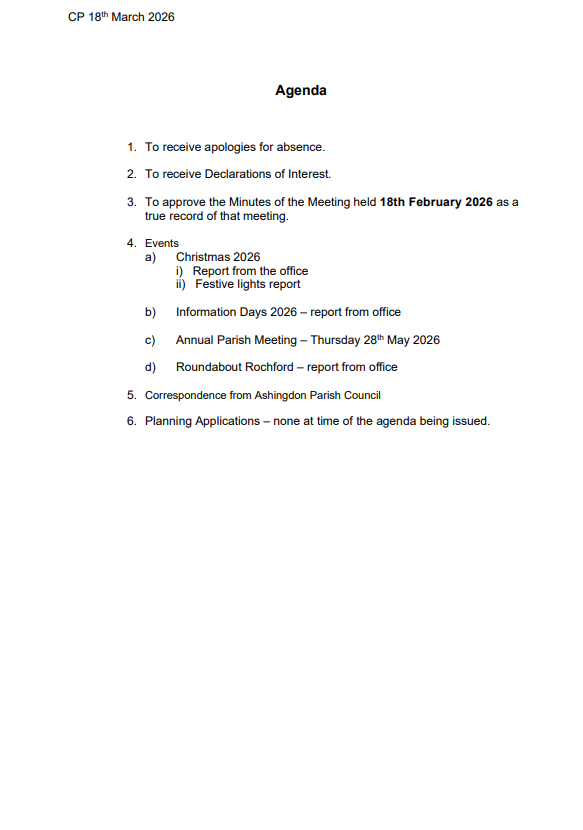 CP 18th March 2026

Agenda

1. To receive apologies for absence.

2. To receive Declarations of Interest.

3. To approve the Minutes of the Meeting held 18th February 2026 as a true record of that meeting.

4. Events
a) Christmas 2026
i) Report from the office
ii) Festive lights report

b) Information Days 2026 – report from office

c) Annual Parish Meeting – Thursday 28th May 2026

d) Roundabout Rochford – report from office

5. Correspondence from Ashingdon Parish Council

6. Planning Applications – none at time of the agenda being issued.